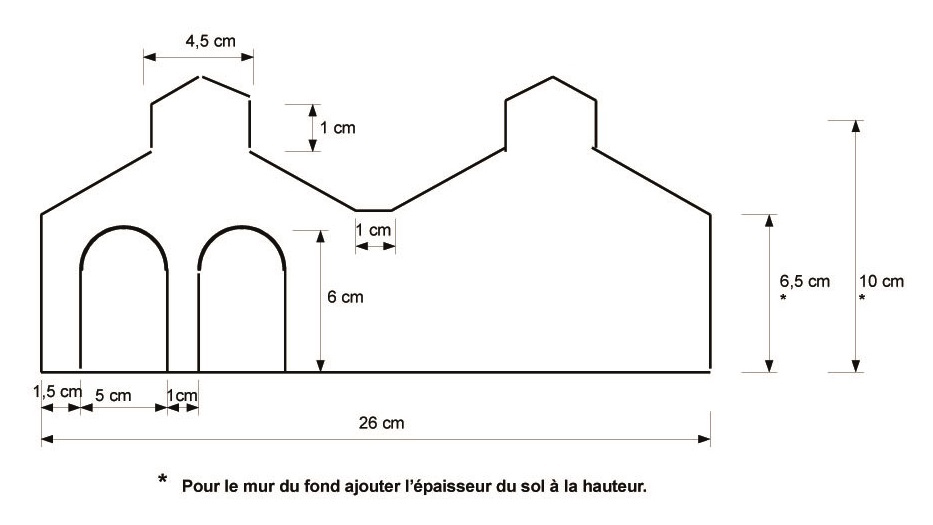 4,5 cm

1 cm

1 cm

6 cm

6,5 cm
*

10 cm
*

1,5 cm 5 cm 1cm

26 cm

* Pour le mur du fond ajouter l'épaisseur du sol à la hauteur.